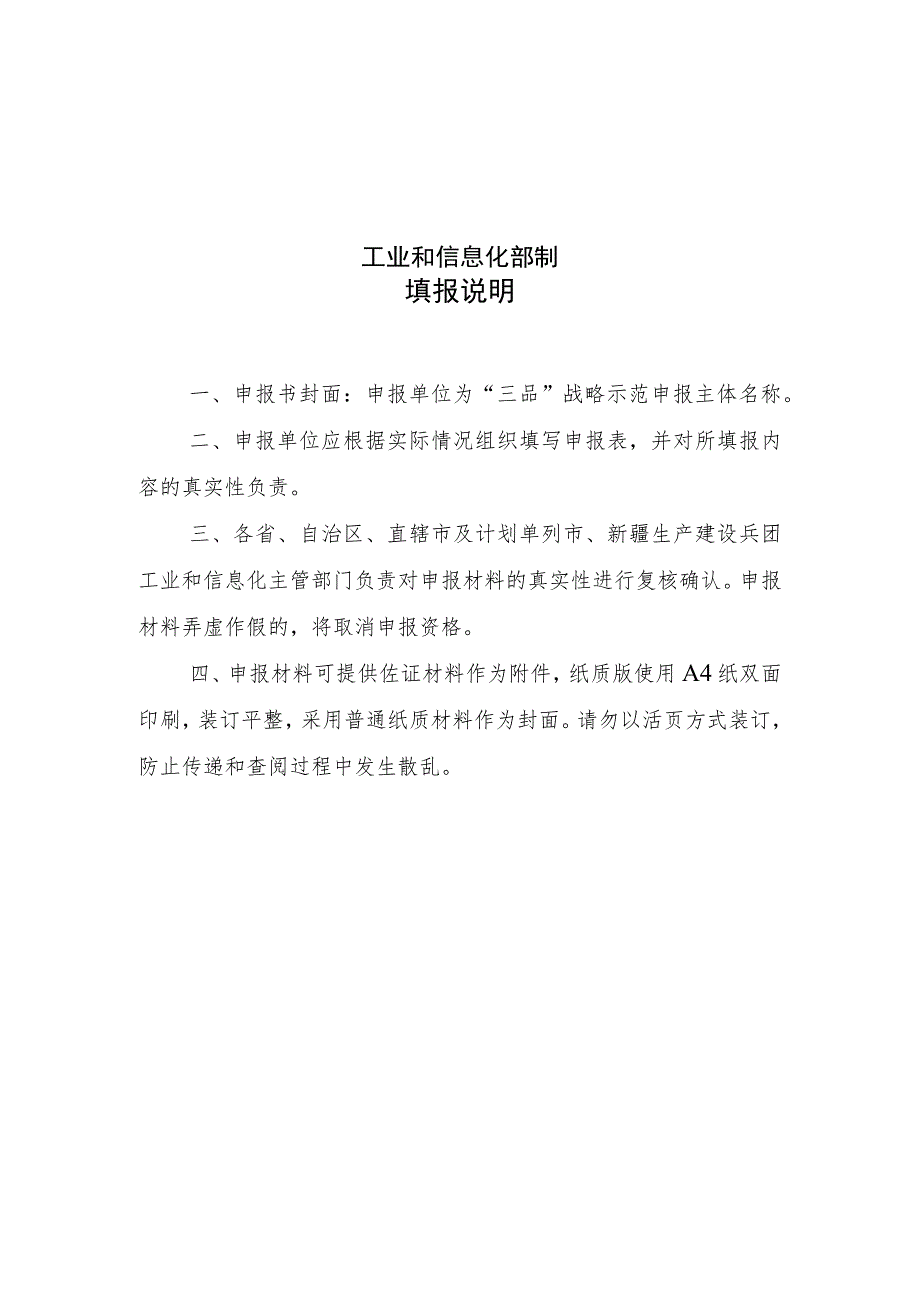 工业和信息化部制
填报说明

一、申报书封面：申报单位为“三品”战略示范申报主体名称。

二、申报单位应根据实际情况组织填写申报表，并对所填报内容的真实性负责。

三、各省、自治区、直辖市及计划单列市、新疆生产建设兵团工业和信息化主管部门负责对申报材料的真实性进行复核确认。申报材料弄虚作假的，将取消申报资格。

四、申报材料可提供佐证材料作为附件，纸质版使用A4纸双面印刷，装订平整，采用普通纸质材料作为封面。请勿以活页方式装订，防止传递和查阅过程中发生散乱。